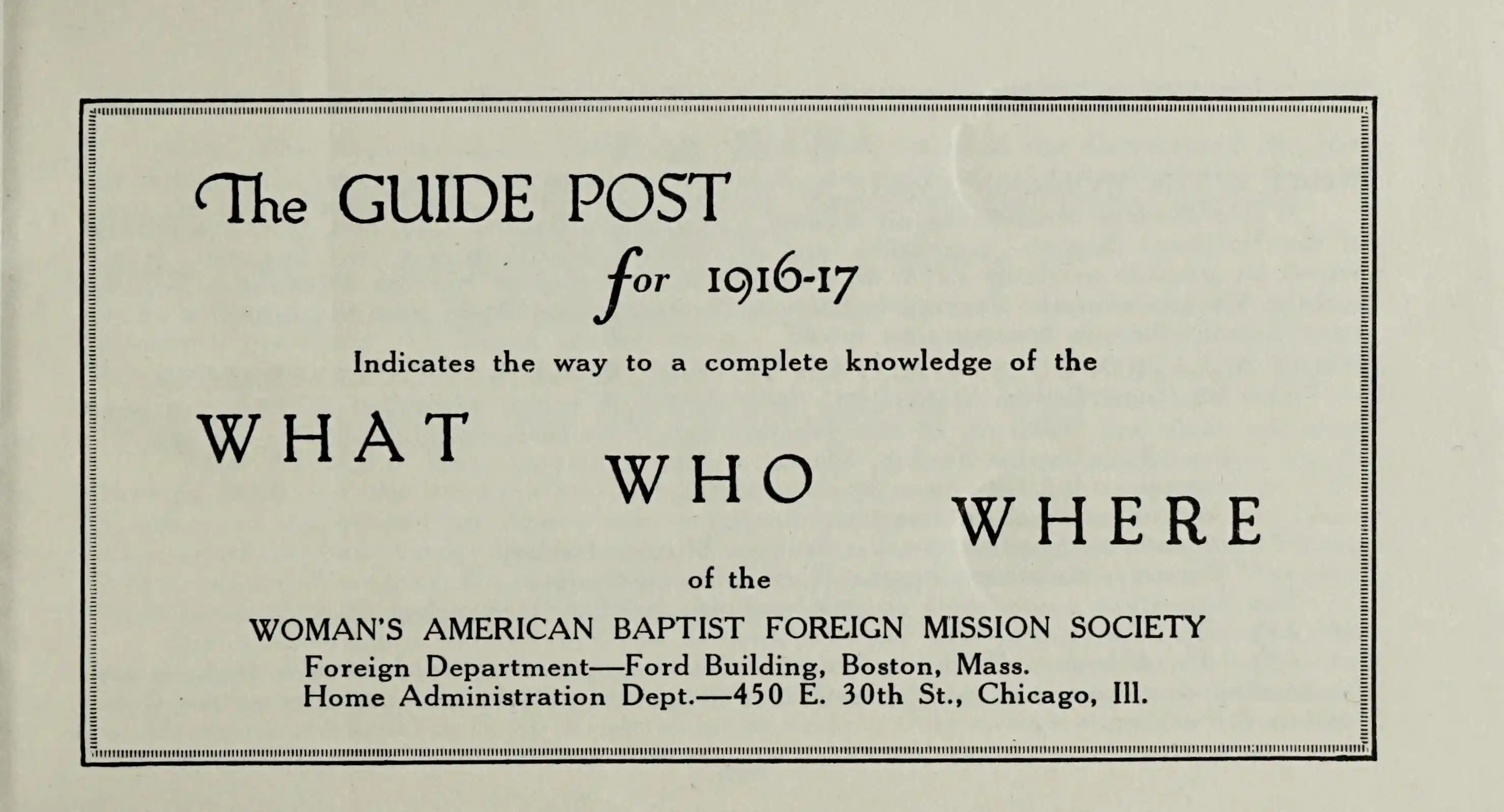 The GUIDE POST

for 1916-17

Indicates the way to a complete knowledge of the

WHAT

WHO

WHERE

of the

WOMAN'S AMERICAN BAPTIST FOREIGN MISSION SOCIETY

Foreign Department—Ford Building, Boston, Mass.
Home Administration Dept.—450 E. 30th St., Chicago, Ill.